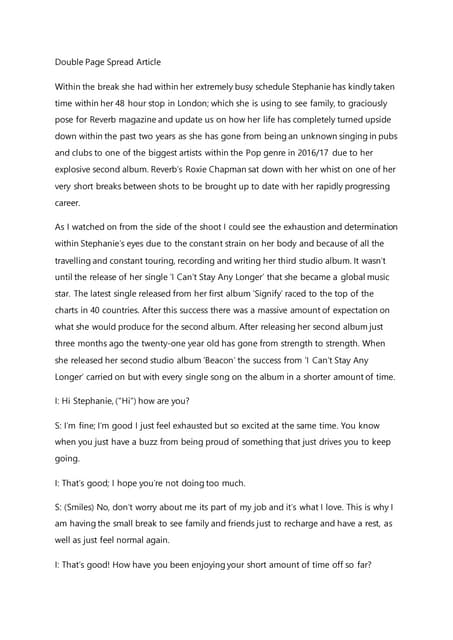 Double Page Spread Article

Within the break she had within her extremely busy schedule Stephanie has kindly taken time within her 48 hour stop in London; which she is using to see family, to graciously pose for Reverb magazine and update us on how her life has completely turned upside down within the past two years as she has gone from being an unknown singing in pubs and clubs to one of the biggest artists within the Pop genre in 2016/17 due to her explosive second album. Reverb's Roxie Chapman sat down with her whist on one of her very short breaks between shots to be brought up to date with her rapidly progressing career.

As I watched on from the side of the shoot I could see the exhaustion and determination within Stephanie's eyes due to the constant strain on her body and because of all the travelling and constant touring, recording and writing her third studio album. It wasn't until the release of her single 'I Can't Stay Any Longer' that she became a global music star. The latest single released from her first album 'Signify' raced to the top of the charts in 40 countries. After this success there was a massive amount of expectation on what she would produce for the second album. After releasing her second album just three months ago the twenty-one year old has gone from strength to strength. When she released her second studio album 'Beacon' the success from 'I Can't Stay Any Longer' carried on but with every single song on the album in a shorter amount of time.

I: Hi Stephanie, ("Hi") how are you?

S: I'm fine; I'm good I just feel exhausted but so excited at the same time. You know when you just have a buzz from being proud of something that just drives you to keep going.

I: That's good; I hope you're not doing too much.

S: (Smiles) No, don't worry about me its part of my job and it's what I love. This is why I am having the small break to see family and friends just to recharge and have a rest, as well as just feel normal again.

I: That's good! How have you been enjoying your short amount of time off so far?